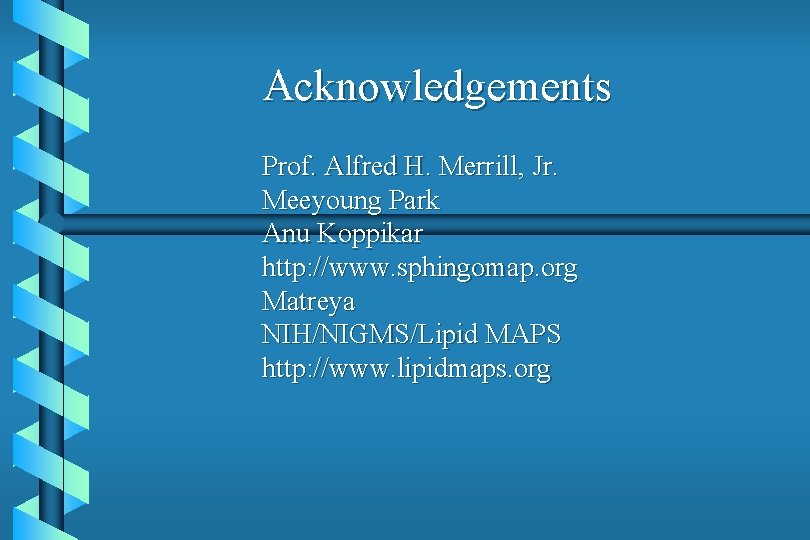 Acknowledgements

Prof. Alfred H. Merrill, Jr.
Meeyoung Park
Anu Koppikar
http://www.sphingomap.org
Matreya
NIH/NIGMS/Lipid MAPS
http://www.lipidmaps.org